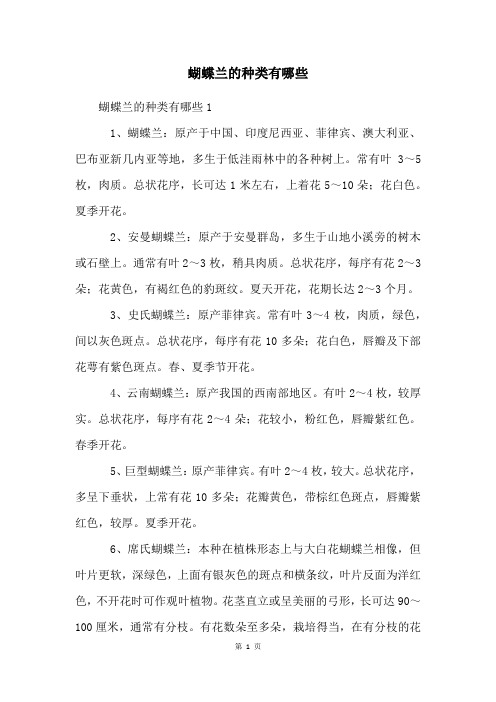 蝴蝶兰的种类有哪些

蝴蝶兰的种类有哪些 1

1、蝴蝶兰：原产于中国、印度尼西亚、菲律宾、澳大利亚、巴布亚新几内亚等地，多生于低洼雨林中的各种树上。常有叶 3～5 枚，肉质。总状花序，长可达 1 米左右，上着花 5～10 朵；花白色。夏季开花。

2、安曼蝴蝶兰：原产于安曼群岛，多生于山地小溪旁的树木或石壁上。通常有叶 2～3 枚，稍具肉质。总状花序，每序有花 2～3 朵；花黄色，有褐红色的豹斑纹。夏天开花，花期长达 2～3 个月。

3、史氏蝴蝶兰：原产菲律宾。常有叶 3～4 枚，肉质，绿色，间以灰色斑点。总状花序，每序有花 10 多朵；花白色，唇瓣及下部花萼有紫色斑点。春、夏季节开花。

4、云南蝴蝶兰：原产我国的西南部地区。有叶 2～4 枚，较厚实。总状花序，每序有花 2～4 朵；花较小，粉红色，唇瓣紫红色。春季开花。

5、巨型蝴蝶兰：原产菲律宾。有叶 2～4 枚，较大。总状花序，多呈下垂状，上常有花 10 多朵；花瓣黄色，带棕红色斑点，唇瓣紫红色，较厚。夏季开花。

6、席氏蝴蝶兰：本种在植株形态上与大白花蝴蝶兰相像，但叶片更软，深绿色，上面有银灰色的斑点和横条纹，叶片反面为洋红色，不开花时可作观叶植物。花茎直立或呈美丽的弓形，长可达 90～100 厘米，通常有分枝。有花数朵至多朵，栽培得当，在有分枝的花

第 1 页